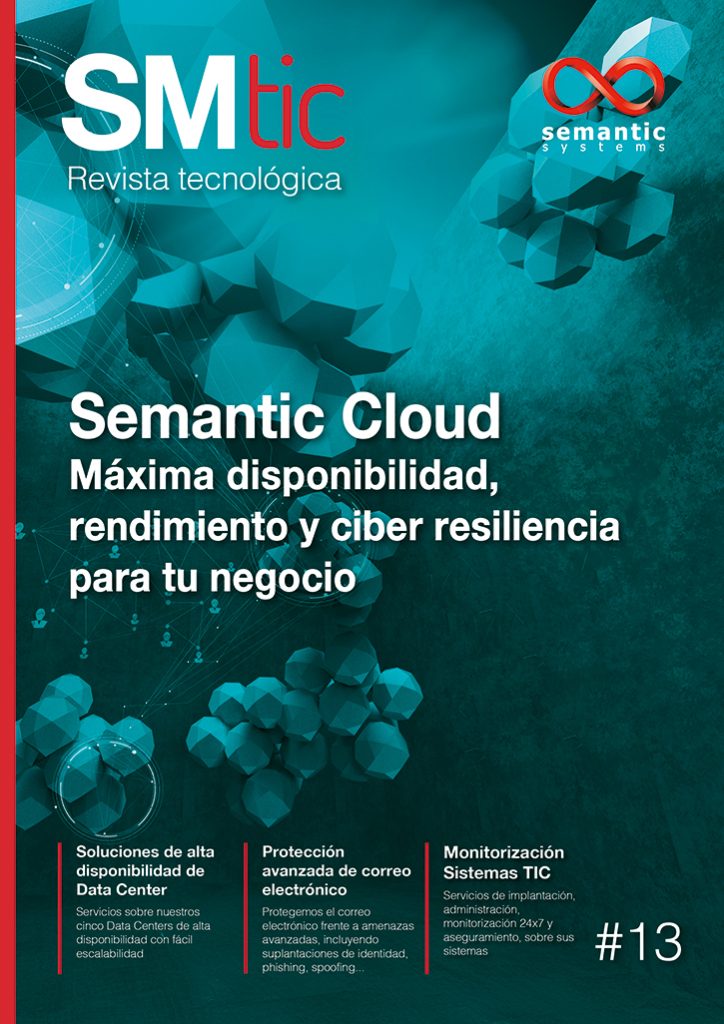 SMtic
Revista tecnológica

semantic
systems

Semantic Cloud
Máxima disponibilidad, rendimiento y ciber resiliencia para tu negocio

Soluciones de alta disponibilidad de Data Center
Servicios sobre nuestros cinco Data Centers de alta disponibilidad con fácil escalabilidad

Protección avanzada de correo electrónico
Protegemos el correo electrónico frente a amenazas avanzadas, incluyendo suplantaciones de identidad, phishing, spoofing...

Monitorización Sistemas TIC
Servicios de implantación, administración, monitorización 24x7 y aseguramiento, sobre sus sistemas

#13